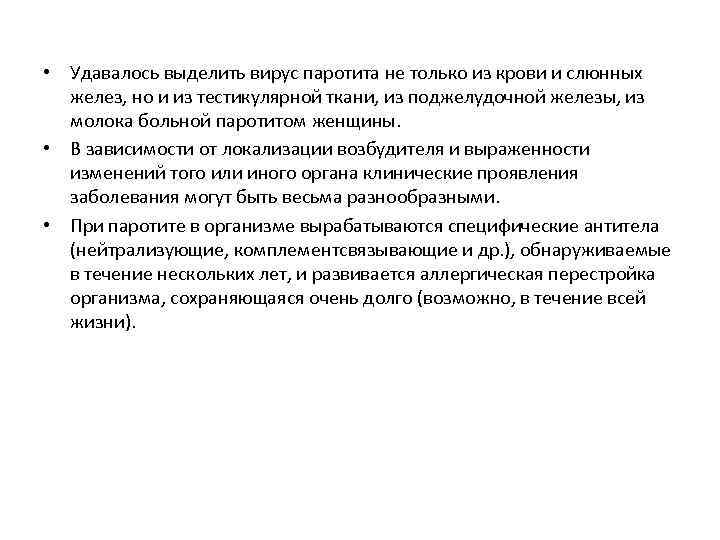 • Удавалось выделить вирус паротита не только из крови и слюнных желез, но и из тестикулярной ткани, из поджелудочной железы, из молока больной паротитом женщины.

• В зависимости от локализации возбудителя и выраженности изменений того или иного органа клинические проявления заболевания могут быть весьма разнообразными.

• При паротите в организме вырабатываются специфические антитела (нейтрализующие, комплементсвязывающие и др.), обнаруживаемые в течение нескольких лет, и развивается аллергическая перестройка организма, сохраняющаяся очень долго (возможно, в течение всей жизни).